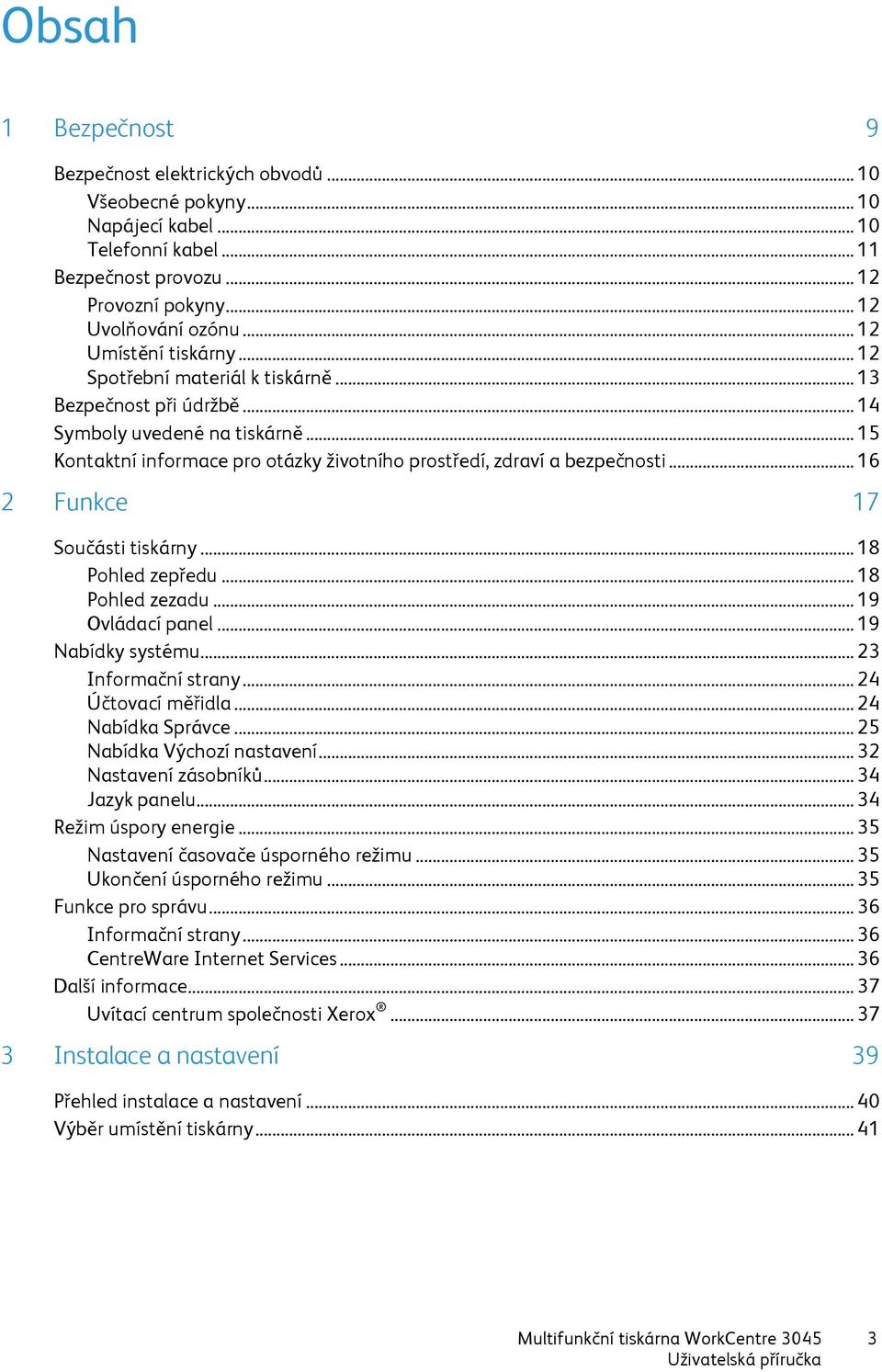 Obsah

1 Bezpečnost 9

Bezpečnost elektrických obvodů ... 10
Všeobecné pokyny ... 10
Napájecí kabel ... 10
Telefonní kabel ... 11
Bezpečnost provozu ... 12
Provozní pokyny ... 12
Uvolňování ozónu ... 12
Umístění tiskárny ... 12
Spotřební materiál k tiskárně ... 13
Bezpečnost při údržbě ... 14
Symboly uvedené na tiskárně ... 15
Kontaktní informace pro otázky životního prostředí, zdraví a bezpečnosti ... 16

2 Funkce 17

Součásti tiskárny ... 18
Pohled zepředu ... 18
Pohled zezadu ... 19
Ovládací panel ... 19
Nabídky systému ... 23
Informační strany ... 24
Účtovací měřidla ... 24
Nabídka Správce ... 25
Nabídka Výchozí nastavení ... 32
Nastavení zásobníků ... 34
Jazyk panelu ... 34
Režim úspory energie ... 35
Nastavení časovače úsporného režimu ... 35
Ukončení úsporného režimu ... 35
Funkce pro správu ... 36
Informační strany ... 36
CentreWare Internet Services ... 36
Další informace ... 37
Uvítací centrum společnosti Xerox® ... 37

3 Instalace a nastavení 39

Přehled instalace a nastavení ... 40
Výběr umístění tiskárny ... 41

Multifunkční tiskárna WorkCentre 3045 3
Uživatelská příručka